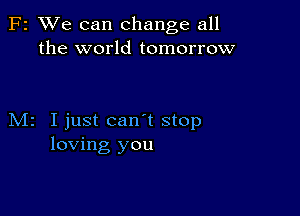 F: We can change all the world tomorrow

M: I just can´t stop loving you